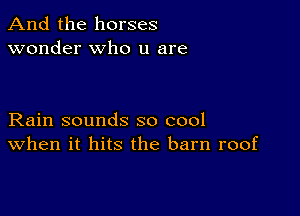 And the horses
wonder who u are

Rain sounds so cool
when it hits the barn roof